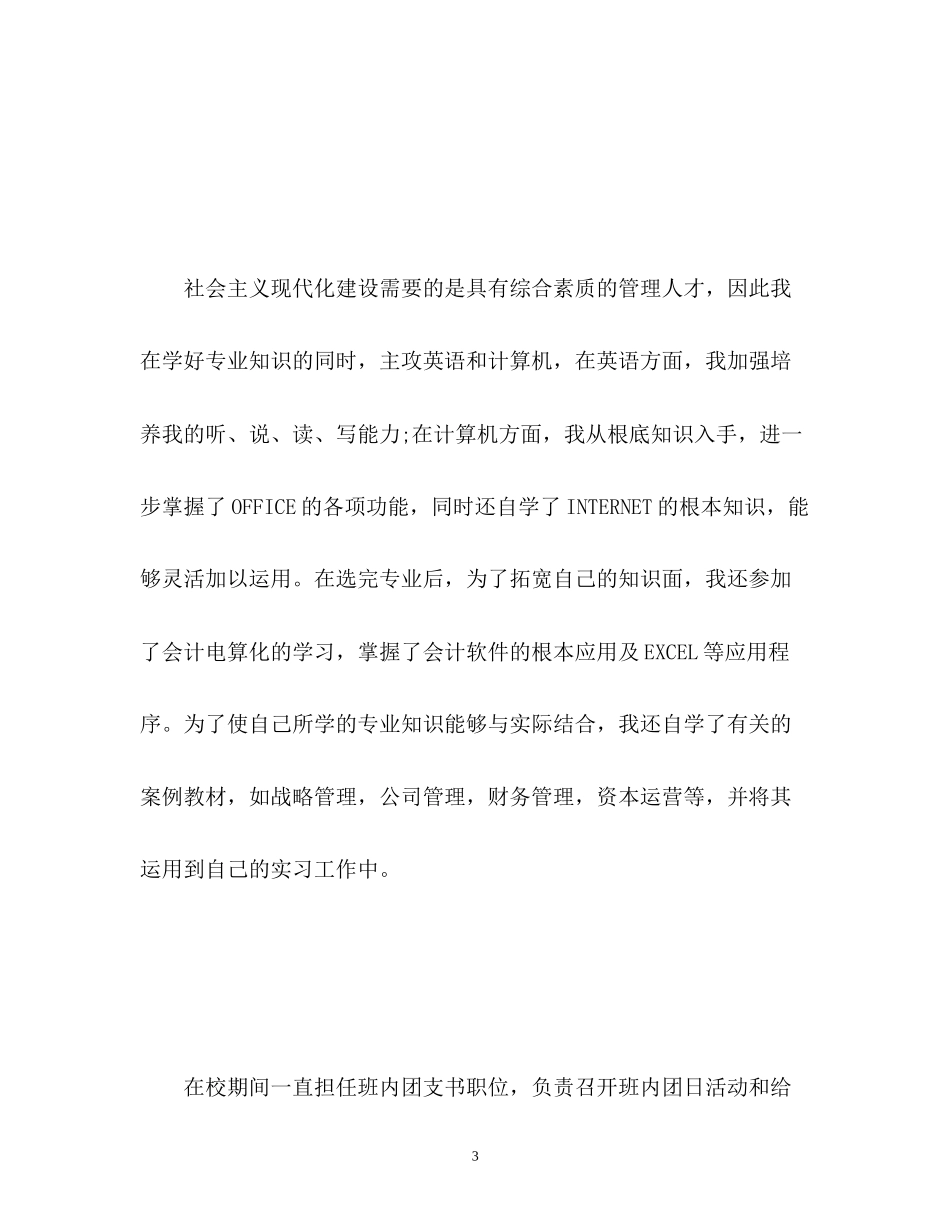 社会主义现代化建设需要的是具有综合素质的管理人才，因此我在学好专业知识的同时，主攻英语和计算机，在英语方面，我加强培养我的听、说、读、写能力;在计算机方面，我从根底知识入手，进一步掌握了OFFICE的各项功能，同时还自学了INTERNET的根本知识，能够灵活加以运用。在选完专业后，为了拓宽自己的知识面，我还参加了会计电算化的学习，掌握了会计软件的根本应用及EXCEL等应用程序。为了使自己所学的专业知识能够与实际结合，我还自学了有关的案例教材，如战略管理，公司管理，财务管理，资本运营等，并将其运用到自己的实习工作中。

在校期间一直担任班内团支书职位，负责召开班内团日活动和给

3